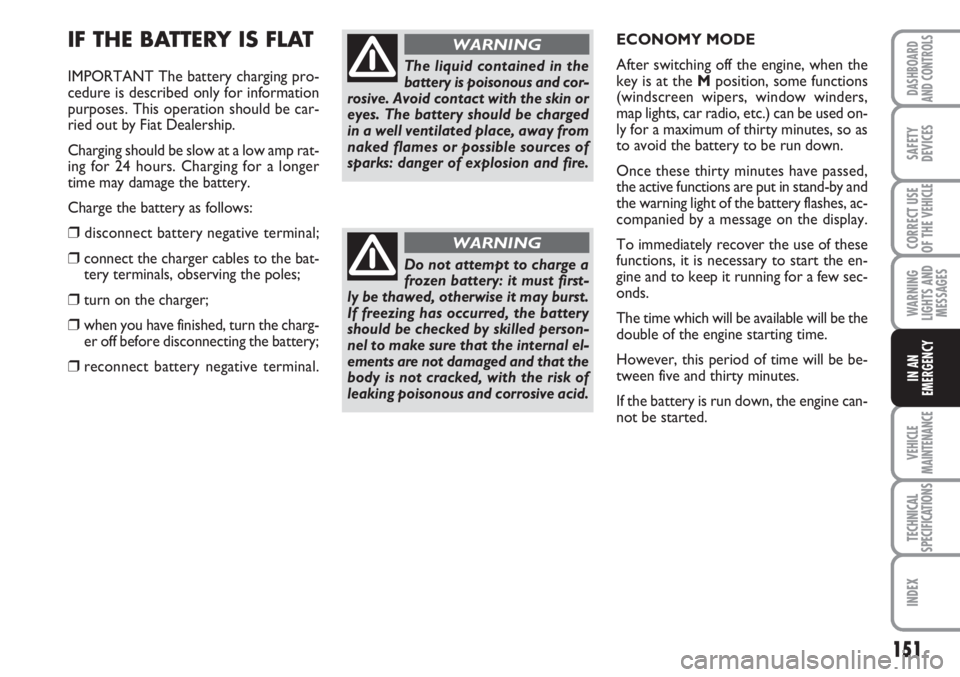 IF THE BATTERY IS FLAT

IMPORTANT The battery charging procedure is described only for information purposes. This operation should be carried out by Fiat Dealership.

Charging should be slow at a low amp rating for 24 hours. Charging for a longer time may damage the battery.

Charge the battery as follows:

❒ disconnect battery negative terminal;

❒ connect the charger cables to the battery terminals, observing the poles;

❒ turn on the charger;

❒ when you have finished, turn the charger off before disconnecting the battery;

❒ reconnect battery negative terminal.

WARNING

The liquid contained in the battery is poisonous and corrosive. Avoid contact with the skin or eyes. The battery should be charged in a well ventilated place, away from naked flames or possible sources of sparks: danger of explosion and fire.

WARNING

Do not attempt to charge a frozen battery: it must firstly be thawed, otherwise it may burst. If freezing has occurred, the battery should be checked by skilled personnel to make sure that the internal elements are not damaged and that the body is not cracked, with the risk of leaking poisonous and corrosive acid.

ECONOMY MODE

After switching off the engine, when the key is at the M position, some functions (windscreen wipers, window winders, map lights, car radio, etc.) can be used only for a maximum of thirty minutes, so as to avoid the battery to be run down.

Once these thirty minutes have passed, the active functions are put in stand-by and the warning light of the battery flashes, accompanied by a message on the display.

To immediately recover the use of these functions, it is necessary to start the engine and to keep it running for a few seconds.

The time which will be available will be the double of the engine starting time.

However, this period of time will be between five and thirty minutes.

If the battery is run down, the engine cannot be started.

DASHBOARD AND CONTROLS

SAFETY DEVICES

CORRECT USE OF THE VEHICLE

WARNING LIGHTS AND MESSAGES

IN AN EMERGENCY

VEHICLE MAINTENANCE

TECHNICAL SPECIFICATIONS

INDEX

151

carmanualsonline.info